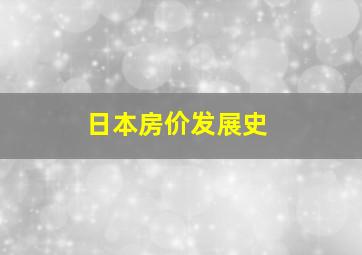 日本房价发展史